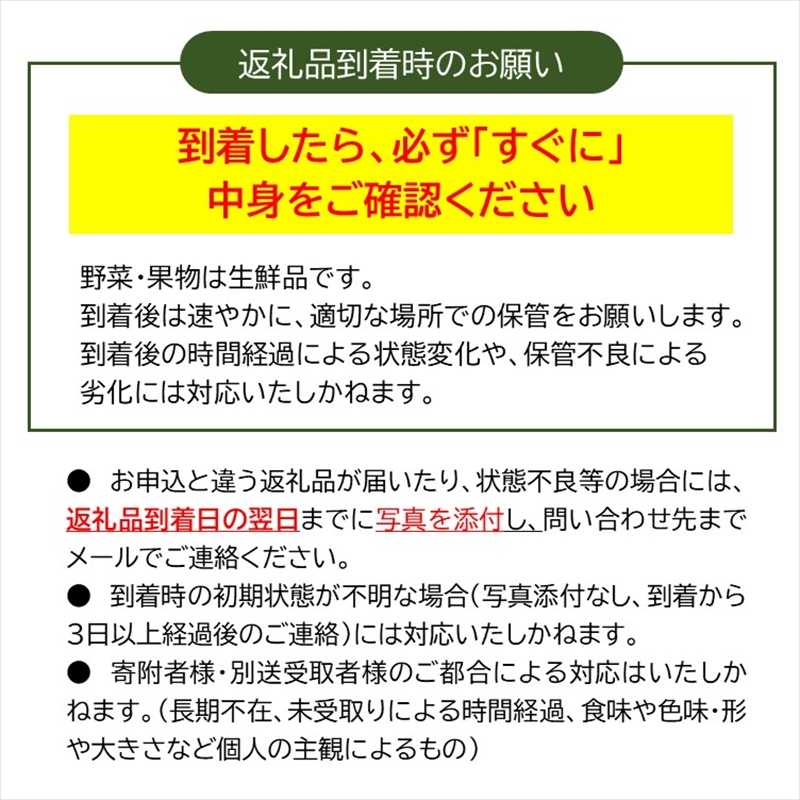 返礼品到着時のお願い

到着したら、必ず「すぐに」
中身をご確認ください

野菜・果物は生鮮品です。
到着後は速やかに、適切な場所での保管をお願いします。
到着後の時間経過による状態変化や、保管不良による劣化には対応いたしかねます。

● お申込と違う返礼品が届いたり、状態不良等の場合には、返礼品到着日の翌日までに写真を添付し、問い合わせ先までメールでご連絡ください。
● 到着時の初期状態が不明な場合(写真添付なし、到着から3日以上経過後のご連絡)には対応いたしかねます。
● 寄附者様・別送受取者様のご都合による対応はいたしかねます。(長期不在、未受取りによる時間経過、食味や色味・形や大きさなど個人の主観によるもの)